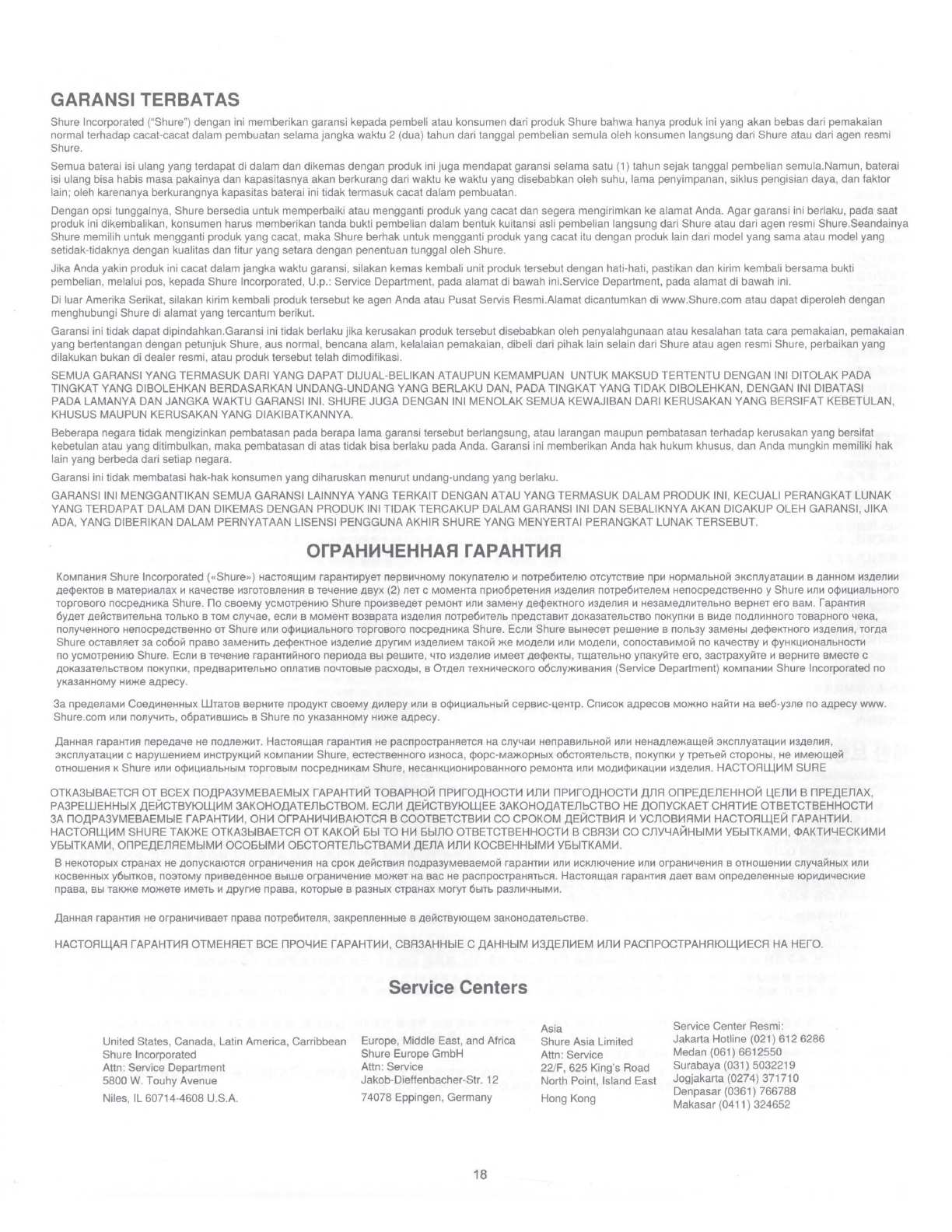 GARANSI TERBATAS

Shure Incorporated ("Shure") dengan ini memberikan garansi kepada pembeli atau konsumen dari produk Shure bahwa hanya produk ini yang akan bebas dari pemakaian normal terhadap cacat-cacat dalam pembuatan selama jangka waktu 2 (dua) tahun dari tanggal pembelian semula oleh konsumen langsung dari Shure atau dari agen resmi Shure.

Semua baterai isi ulang yang terdapat di dalam dan dikemas dengan produk ini juga mendapat garansi selama satu (1) tahun sejak tanggal pembelian semula.Namun, baterai isi ulang bisa habis masa pakainya dan kapasitasnya akan berkurang dari waktu ke waktu yang disebabkan oleh suhu, lama penyimpanan, siklus pengisian daya, dan faktor lain; oleh karenanya berkurangnya kapasitas baterai ini tidak termasuk cacat dalam pembuatan.

Dengan opsi tunggalnya, Shure bersedia untuk memperbaiki atau mengganti produk yang cacat dan segera mengirimkan ke alamat Anda. Agar garansi ini berlaku, pada saat produk ini dikembalikan, konsumen harus memberikan tanda bukti pembelian dalam bentuk kuitansi asli pembelian langsung dari Shure atau dari agen resmi Shure.Seandainya Shure memilih untuk mengganti produk yang cacat, maka Shure berhak untuk mengganti produk yang cacat itu dengan produk lain dari model yang sama atau model yang setidak-tidaknya dengan kualitas dan fitur yang setara dengan penentuan tunggal oleh Shure.

Jika Anda yakin produk ini cacat dalam jangka waktu garansi, silakan kemas kembali unit produk tersebut dengan hati-hati, pastikan dan kirim kembali bersama bukti pembelian, melalui pos, kepada Shure Incorporated, U.p.: Service Department, pada alamat di bawah ini.Service Department, pada alamat di bawah ini.

Di luar Amerika Serikat, silakan kirim kembali produk tersebut ke agen Anda atau Pusat Servis Resmi.Alamat dicantumkan di www.Shure.com atau dapat diperoleh dengan menghubungi Shure di alamat yang tercantum berikut.

Garansi ini tidak dapat dipindahkan.Garansi ini tidak berlaku jika kerusakan produk tersebut disebabkan oleh penyalahgunaan atau kesalahan tata cara pemakaian, pemakaian yang bertentangan dengan petunjuk Shure, aus normal, bencana alam, kelalaian pemakaian, dibeli dari pihak lain selain dari Shure atau agen resmi Shure, perbaikan yang dilakukan bukan di dealer resmi, atau produk tersebut telah dimodifikasi.

SEMUA GARANSI YANG TERMASUK DARI YANG DAPAT DIJUAL-BELIKAN ATAUPUN KEMAMPUAN UNTUK MAKSUD TERTENTU DENGAN INI DITOLAK PADA TINGKAT YANG DIBOLEHKAN BERDASARKAN UNDANG-UNDANG YANG BERLAKU DAN, PADA TINGKAT YANG TIDAK DIBOLEHKAN, DENGAN INI DIBATASI PADA LAMANYA DAN JANGKA WAKTU GARANSI INI. SHURE JUGA DENGAN INI MENOLAK SEMUA KEWAJIBAN DARI KERUSAKAN YANG BERSIFAT KEBETULAN, KHUSUS MAUPUN KERUSAKAN YANG DIAKIBATKANNYA.

Beberapa negara tidak mengizinkan pembatasan pada berapa lama garansi tersebut berlangsung, atau larangan maupun pembatasan terhadap kerusakan yang bersifat kebetulan atau yang ditimbulkan, maka pembatasan di atas tidak bisa berlaku pada Anda. Garansi ini memberikan Anda hak hukum khusus, dan Anda mungkin memiliki hak lain yang berbeda dari setiap negara.

Garansi ini tidak membatasi hak-hak konsumen yang diharuskan menurut undang-undang yang berlaku.

GARANSI INI MENGGANTIKAN SEMUA GARANSI LAINNYA YANG TERKAIT DENGAN ATAU YANG TERMASUK DALAM PRODUK INI, KECUALI PERANGKAT LUNAK YANG TERDAPAT DALAM DAN DIKEMAS DENGAN PRODUK INI TIDAK TERCAKUP DALAM GARANSI INI DAN SEBALIKNYA AKAN DICAKUP OLEH GARANSI, JIKA ADA, YANG DIBERIKAN DALAM PERNYATAAN LISENSI PENGGUNA AKHIR SHURE YANG MENYERTAI PERANGKAT LUNAK TERSEBUT.

ОГРАНИЧЕННАЯ ГАРАНТИЯ

Компания Shure Incorporated («Shure») настоящим гарантирует первичному покупателю и потребителю отсутствие при нормальной эксплуатации в данном изделии дефектов в материалах и качестве изготовления в течение двух (2) лет с момента приобретения изделия потребителем непосредственно у Shure или официального торгового посредника Shure. По своему усмотрению Shure произведет ремонт или замену дефектного изделия и незамедлительно вернет его вам. Гарантия будет действительна только в том случае, если в момент возврата изделия потребитель представит доказательство покупки в виде подлинного товарного чека, полученного непосредственно от Shure или официального торгового посредника Shure. Если Shure вынесет решение в пользу замены дефектного изделия, тогда Shure оставляет за собой право заменить дефектное изделие другим изделием такой же модели или модели, сопоставимой по качеству и функциональности по усмотрению Shure. Если в течение гарантийного периода вы решите, что изделие имеет дефекты, тщательно упакуйте его, застрахуйте и верните вместе с доказательством покупки, предварительно оплатив почтовые расходы, в Отдел технического обслуживания (Service Department) компании Shure Incorporated по указанному ниже адресу.

За пределами Соединенных Штатов верните продукт своему дилеру или в официальный сервис-центр. Список адресов можно найти на веб-узле по адресу www.Shure.com или получить, обратившись в Shure по указанному ниже адресу.

Данная гарантия передаче не подлежит. Настоящая гарантия не распространяется на случаи неправильной или ненадлежащей эксплуатации изделия, эксплуатации с нарушением инструкций компании Shure, естественного износа, форс-мажорных обстоятельств, покупки у третьей стороны, не имеющей отношения к Shure или официальным торговым посредникам Shure, несанкционированного ремонта или модификации изделия. НАСТОЯЩИМ SURE

ОТКАЗЫВАЕТСЯ ОТ ВСЕХ ПОДРАЗУМЕВАЕМЫХ ГАРАНТИЙ ТОВАРНОЙ ПРИГОДНОСТИ ИЛИ ПРИГОДНОСТИ ДЛЯ ОПРЕДЕЛЕННОЙ ЦЕЛИ В ПРЕДЕЛАХ, РАЗРЕШЕННЫХ ДЕЙСТВУЮЩИМ ЗАКОНОДАТЕЛЬСТВОМ. ЕСЛИ ДЕЙСТВУЮЩЕЕ ЗАКОНОДАТЕЛЬСТВО НЕ ДОПУСКАЕТ СНЯТИЕ ОТВЕТСТВЕННОСТИ ЗА ПОДРАЗУМЕВАЕМЫЕ ГАРАНТИИ, ОНИ ОГРАНИЧИВАЮТСЯ В СООТВЕТСТВИИ СО СРОКОМ ДЕЙСТВИЯ И УСЛОВИЯМИ НАСТОЯЩЕЙ ГАРАНТИИ. НАСТОЯЩИМ SHURE ТАКЖЕ ОТКАЗЫВАЕТСЯ ОТ КАКОЙ БЫ ТО НИ БЫЛО ОТВЕТСТВЕННОСТИ В СВЯЗИ СО СЛУЧАЙНЫМИ УБЫТКАМИ, ФАКТИЧЕСКИМИ УБЫТКАМИ, ОПРЕДЕЛЯЕМЫМИ ОСОБЫМИ ОБСТОЯТЕЛЬСТВАМИ ДЕЛА ИЛИ КОСВЕННЫМИ УБЫТКАМИ.

В некоторых странах не допускаются ограничения на срок действия подразумеваемой гарантии или исключение или ограничения в отношении случайных или косвенных убытков, поэтому приведенное выше ограничение может на вас не распространяться. Настоящая гарантия дает вам определенные юридические права, вы также можете иметь и другие права, которые в разных странах могут быть различными.

Данная гарантия не ограничивает права потребителя, закрепленные в действующем законодательстве.

НАСТОЯЩАЯ ГАРАНТИЯ ОТМЕНЯЕТ ВСЕ ПРОЧИЕ ГАРАНТИИ, СВЯЗАННЫЕ С ДАННЫМ ИЗДЕЛИЕМ ИЛИ РАСПРОСТРАНЯЮЩИЕСЯ НА НЕГО.

Service Centers

United States, Canada, Latin America, Carribbean
Shure Incorporated
Attn: Service Department
5800 W. Touhy Avenue
Niles, IL 60714-4608 U.S.A.

Europe, Middle East, and Africa
Shure Europe GmbH
Attn: Service
Jakob-Dieffenbacher-Str. 12
74078 Eppingen, Germany

Asia
Shure Asia Limited
Attn: Service
22/F, 625 King's Road
North Point, Island East
Hong Kong

Service Center Resmi:
Jakarta Hotline (021) 612 6286
Medan (061) 6612550
Surabaya (031) 5032219
Jogjakarta (0274) 371710
Denpasar (0361) 766788
Makasar (0411) 324652

18